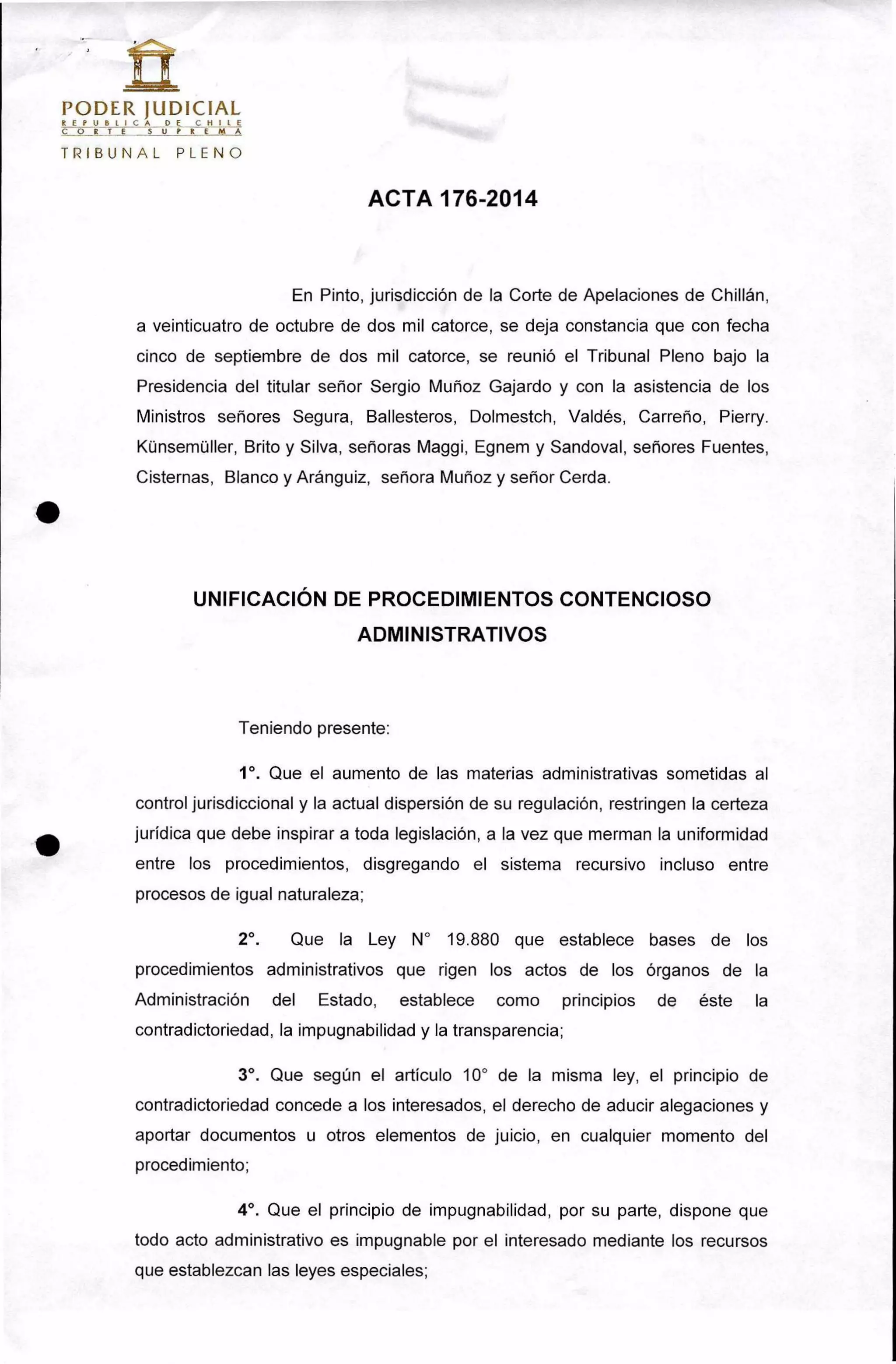 PODER JUDICIAL
REPUBLICA DE CHILE
CORTE SUPREMA
TRIBUNAL PLENO

ACTA 176-2014

En Pinto, jurisdicción de la Corte de Apelaciones de Chillán, a veinticuatro de octubre de dos mil catorce, se deja constancia que con fecha cinco de septiembre de dos mil catorce, se reunió el Tribunal Pleno bajo la Presidencia del titular señor Sergio Muñoz Gajardo y con la asistencia de los Ministros señores Segura, Ballesteros, Dolmestch, Valdés, Carreño, Pierry. Künsemüller, Brito y Silva, señoras Maggi, Egnem y Sandoval, señores Fuentes, Cisternas, Blanco y Aránguiz, señora Muñoz y señor Cerda.

UNIFICACIÓN DE PROCEDIMIENTOS CONTENCIOSO ADMINISTRATIVOS

Teniendo presente:

1°. Que el aumento de las materias administrativas sometidas al control jurisdiccional y la actual dispersión de su regulación, restringen la certeza jurídica que debe inspirar a toda legislación, a la vez que merman la uniformidad entre los procedimientos, disgregando el sistema recursivo incluso entre procesos de igual naturaleza;

2°. Que la Ley N° 19.880 que establece bases de los procedimientos administrativos que rigen los actos de los órganos de la Administración del Estado, establece como principios de éste la contradictoriedad, la impugnabilidad y la transparencia;

3°. Que según el artículo 10° de la misma ley, el principio de contradictoriedad concede a los interesados, el derecho de aducir alegaciones y aportar documentos u otros elementos de juicio, en cualquier momento del procedimiento;

4°. Que el principio de impugnabilidad, por su parte, dispone que todo acto administrativo es impugnable por el interesado mediante los recursos que establezcan las leyes especiales;